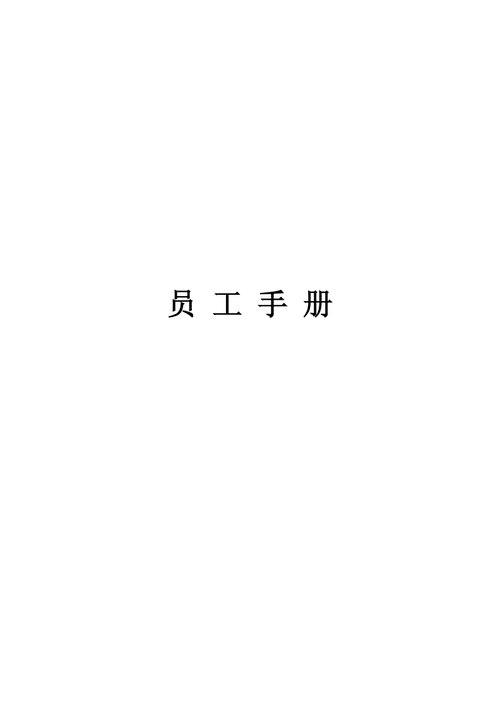 员 工 手 册